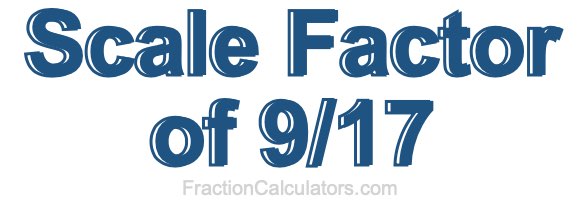 Scale Factor of 9/17

FractionCalculators.com